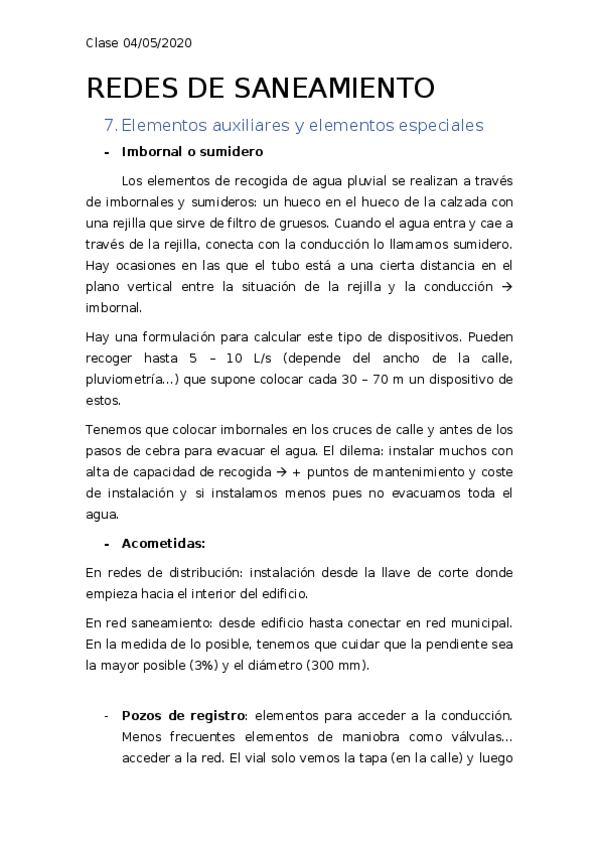 Clase 04/05/2020

REDES DE SANEAMIENTO

7. Elementos auxiliares y elementos especiales

- **Imbornal o sumidero**

Los elementos de recogida de agua pluvial se realizan a través de imbornales y sumideros: un hueco en el hueco de la calzada con una rejilla que sirve de filtro de gruesos. Cuando el agua entra y cae a través de la rejilla, conecta con la conducción lo llamamos sumidero. Hay ocasiones en las que el tubo está a una cierta distancia en el plano vertical entre la situación de la rejilla y la conducción → imbornal.

Hay una formulación para calcular este tipo de dispositivos. Pueden recoger hasta 5 – 10 L/s (depende del ancho de la calle, pluviometría…) que supone colocar cada 30 – 70 m un dispositivo de estos.

Tenemos que colocar imbornales en los cruces de calle y antes de los pasos de cebra para evacuar el agua. El dilema: instalar muchos con alta de capacidad de recogida → + puntos de mantenimiento y coste de instalación y si instalamos menos pues no evacuamos toda el agua.

- **Acometidas:**

En redes de distribución: instalación desde la llave de corte donde empieza hacia el interior del edificio.

En red saneamiento: desde edificio hasta conectar en red municipal. En la medida de lo posible, tenemos que cuidar que la pendiente sea la mayor posible (3%) y el diámetro (300 mm).

- **Pozos de registro**: elementos para acceder a la conducción. Menos frecuentes elementos de maniobra como válvulas… acceder a la red. El vial solo vemos la tapa (en la calle) y luego